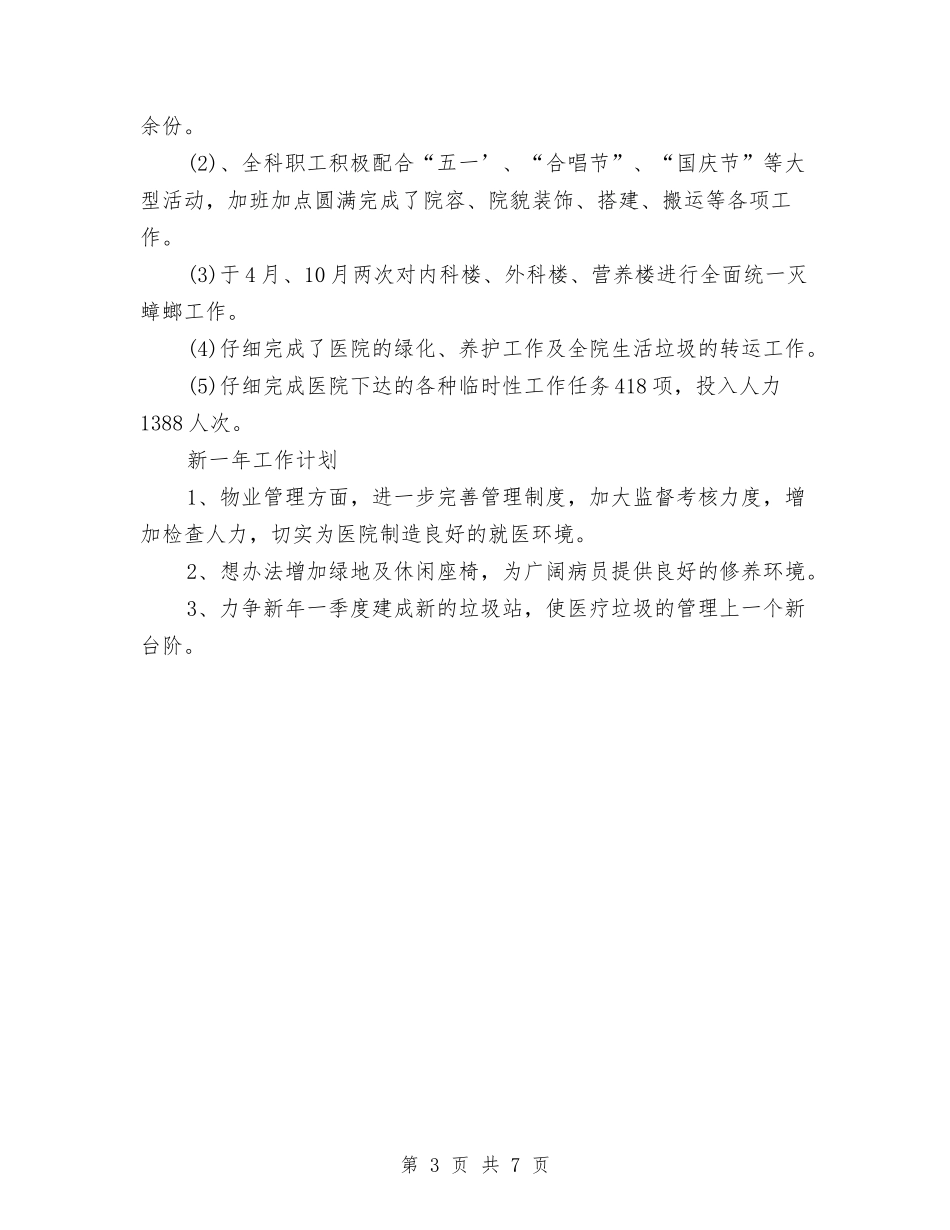 余份。

(2)、全科职工积极配合“五一’、“合唱节”、“国庆节”等大型活动，加班加点圆满完成了院容、院貌装饰、搭建、搬运等各项工作。

(3)于4月、10月两次对内科楼、外科楼、营养楼进行全面统一灭蟑螂工作。

(4)仔细完成了医院的绿化、养护工作及全院生活垃圾的转运工作。

(5)仔细完成医院下达的各种临时性工作任务418项，投入人力1388人次。

新一年工作计划

1、物业管理方面，进一步完善管理制度，加大监督考核力度，增加检查人力，切实为医院制造良好的就医环境。

2、想办法增加绿地及休闲座椅，为广阔病员提供良好的修养环境。

3、力争新年一季度建成新的垃圾站，使医疗垃圾的管理上一个新台阶。

第 3 页 共 7 页